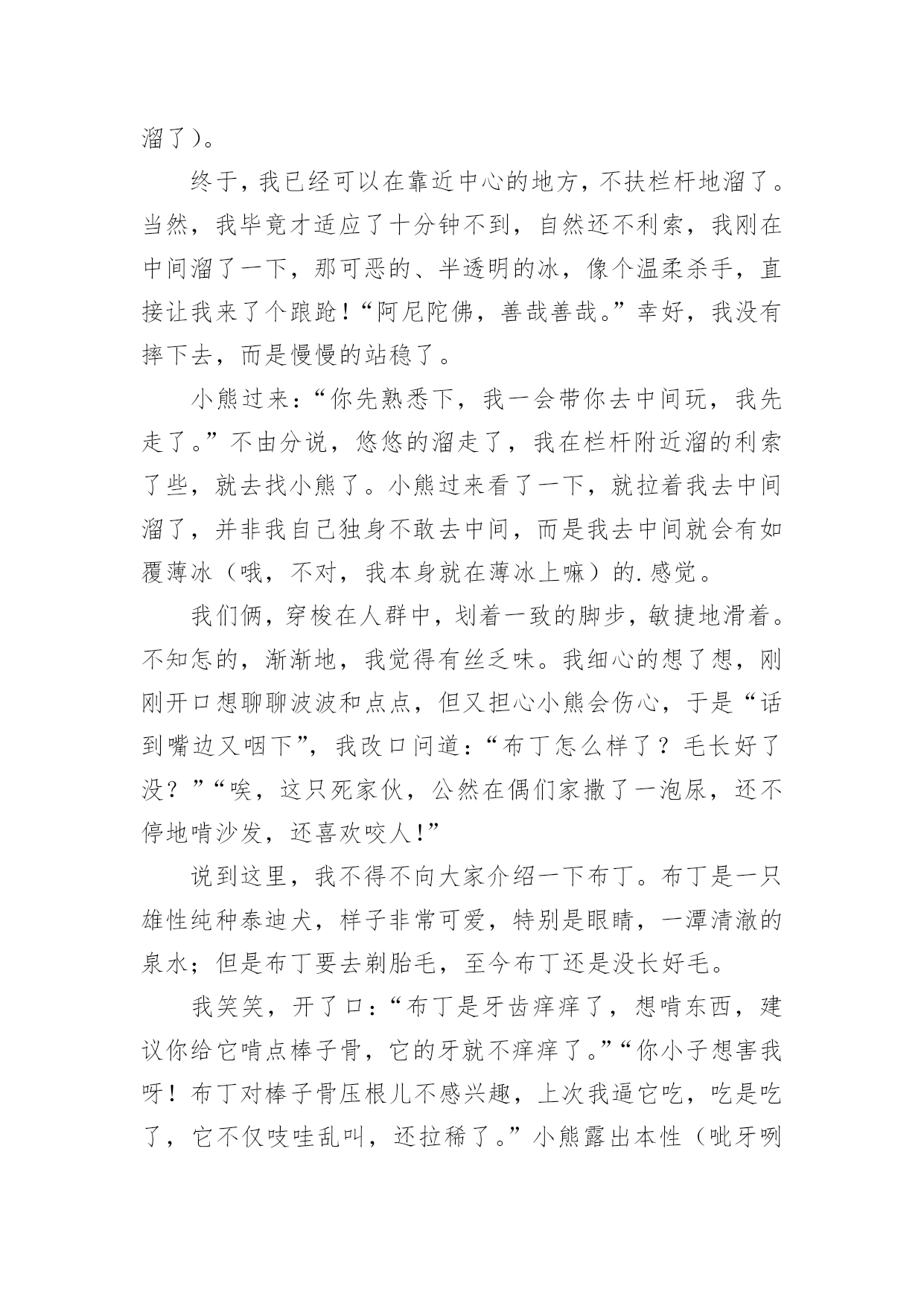 溜了）。

终于，我已经可以在靠近中心的地方，不扶栏杆地溜了。当然，我毕竟才适应了十分钟不到，自然还不利索，我刚在中间溜了一下，那可恶的、半透明的冰，像个温柔杀手，直接让我来了个踉跄！“阿尼陀佛，善哉善哉。”幸好，我没有摔下去，而是慢慢的站稳了。

小熊过来：“你先熟悉下，我一会带你去中间玩，我先走了。”不由分说，悠悠的溜走了，我在栏杆附近溜的利索了些，就去找小熊了。小熊过来看了一下，就拉着我去中间溜了，并非我自己独身不敢去中间，而是我去中间就会有如覆薄冰（哦，不对，我本身就在薄冰上嘛）的.感觉。

我们俩，穿梭在人群中，划着一致的脚步，敏捷地滑着。不知怎的，渐渐地，我觉得有丝乏味。我细心的想了想，刚刚开口想聊聊波波和点点，但又担心小熊会伤心，于是“话到嘴边又咽下”，我改口问道：“布丁怎么样了？毛长好了没？”“唉，这只死家伙，公然在偶们家撒了一泡尿，还不停地啃沙发，还喜欢咬人！”

说到这里，我不得不向大家介绍一下布丁。布丁是一只雄性纯种泰迪犬，样子非常可爱，特别是眼睛，一潭清澈的泉水；但是布丁要去剃胎毛，至今布丁还是没长好毛。

我笑笑，开了口：“布丁是牙齿痒痒了，想啃东西，建议你给它啃点棒子骨，它的牙就不痒痒了。”“你小子想害我呀！布丁对棒子骨压根儿不感兴趣，上次我逼它吃，吃是吃了，它不仅吱哇乱叫，还拉稀了。”小熊露出本性（呲牙咧